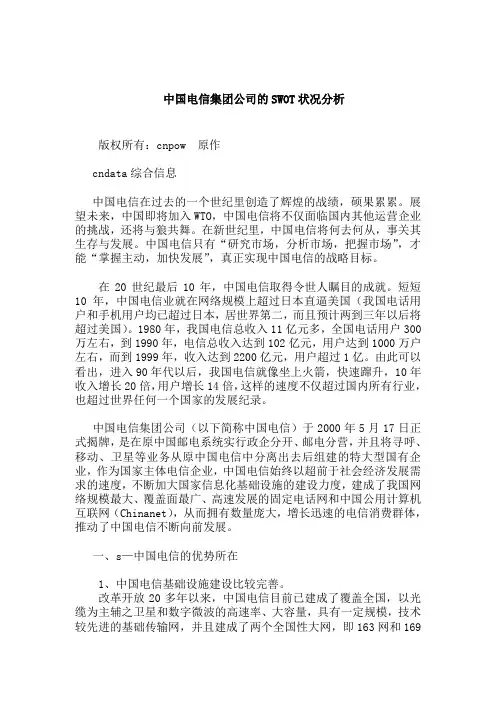 中国电信集团公司的SWOT状况分析

版权所有：cnpow 原作

cndata综合信息

中国电信在过去的一个世纪里创造了辉煌的战绩，硕果累累。展望未来，中国即将加入WTO，中国电信将不仅面临国内其他运营企业的挑战，还将与狼共舞。在新世纪里，中国电信将何去何从，事关其生存与发展。中国电信只有“研究市场，分析市场，把握市场”，才能“掌握主动，加快发展”，真正实现中国电信的战略目标。

在20世纪最后10年，中国电信取得令世人瞩目的成就。短短10年，中国电信业就在网络规模上超过日本直逼美国（我国电话用户和手机用户均已超过日本，居世界第二，而且预计两到三年以后将超过美国）。1980年，我国电信总收入11亿元多，全国电话用户300万左右，到1990年，电信总收入达到102亿元，用户达到1000万户左右，而到1999年，收入达到2200亿元，用户超过1亿。由此可以看出，进入90年代以后，我国电信就像坐上火箭，快速蹿升，10年收入增长20倍，用户增长14倍，这样的速度不仅超过国内所有行业，也超过世界任何一个国家的发展纪录。

中国电信集团公司（以下简称中国电信）于2000年5月17日正式揭牌，是在原中国邮电系统实行政企分开、邮电分营，并且将寻呼、移动、卫星等业务从原中国电信中分离出去后组建的特大型国有企业，作为国家主体电信企业，中国电信始终以超前于社会经济发展需求的速度，不断加大国家信息化基础设施的建设力度，建成了我国网络规模最大、覆盖面最广、高速发展的固定电话网和中国公用计算机互联网（Chinanet），从而拥有数量庞大，增长迅速的电信消费群体，推动了中国电信不断向前发展。

一、s—中国电信的优势所在

1、中国电信基础设施建设比较完善。

改革开放20多年以来，中国电信目前已建成了覆盖全国，以光缆为主辅之卫星和数字微波的高速率、大容量，具有一定规模，技术较先进的基础传输网，并且建成了两个全国性大网，即163网和169